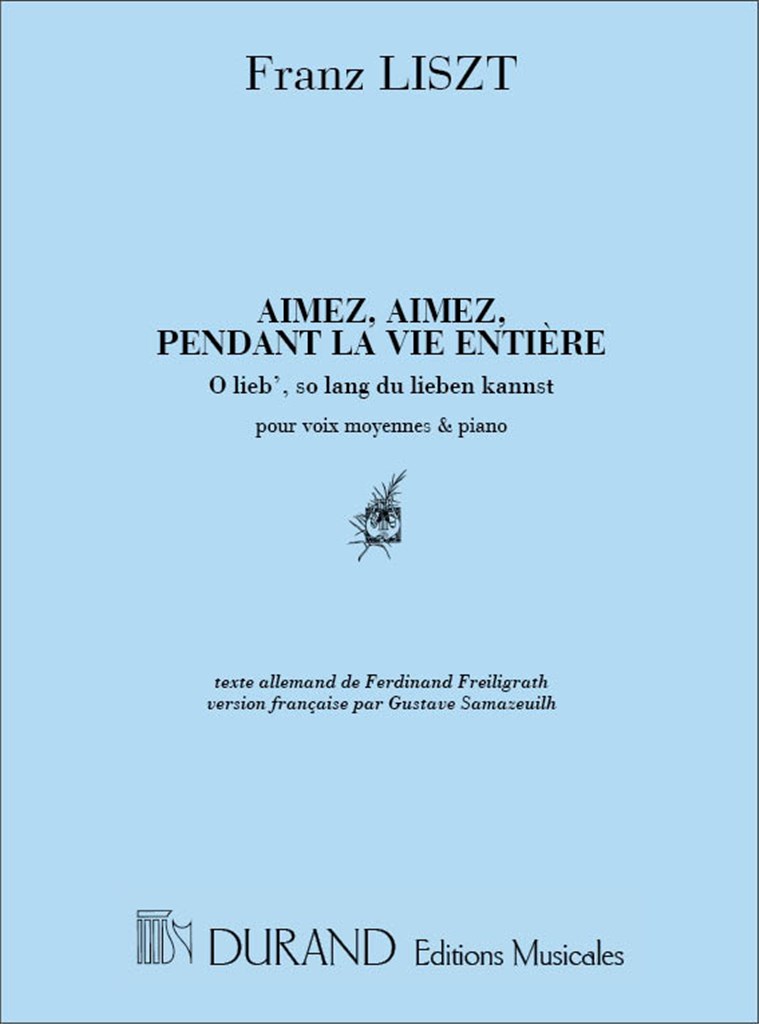 Franz LISZT

AIMEZ, AIMEZ,
PENDANT LA VIE ENTIÈRE

O lieb', so lang du lieben kannst

pour voix moyennes & piano

texte allemand de Ferdinand Freiligrath
version française par Gustave Samazeuilh

DURAND Editions Musicales